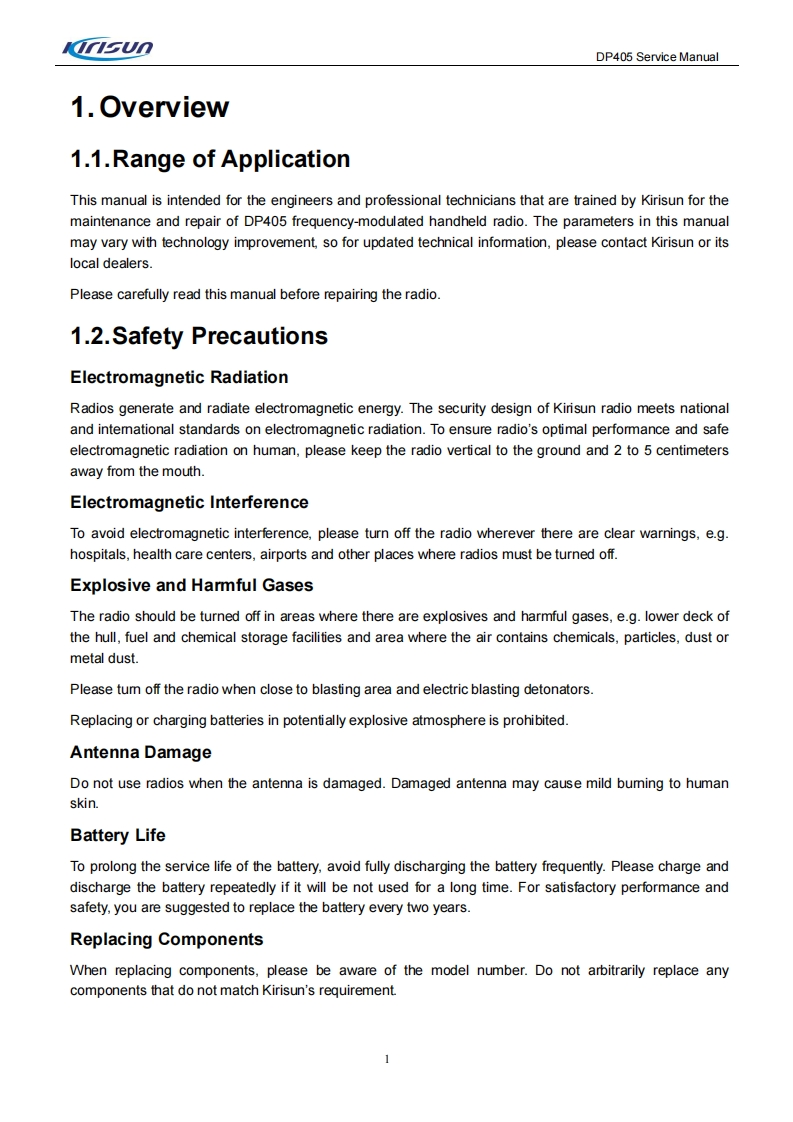 Kirisun

DP405 Service Manual

1. Overview

1.1. Range of Application

This manual is intended for the engineers and professional technicians that are trained by Kirisun for the maintenance and repair of DP405 frequency-modulated handheld radio. The parameters in this manual may vary with technology improvement, so for updated technical information, please contact Kirisun or its local dealers.

Please carefully read this manual before repairing the radio.

1.2. Safety Precautions

Electromagnetic Radiation

Radios generate and radiate electromagnetic energy. The security design of Kirisun radio meets national and international standards on electromagnetic radiation. To ensure radio's optimal performance and safe electromagnetic radiation on human, please keep the radio vertical to the ground and 2 to 5 centimeters away from the mouth.

Electromagnetic Interference

To avoid electromagnetic interference, please turn off the radio wherever there are clear warnings, e.g. hospitals, health care centers, airports and other places where radios must be turned off.

Explosive and Harmful Gases

The radio should be turned off in areas where there are explosives and harmful gases, e.g. lower deck of the hull, fuel and chemical storage facilities and area where the air contains chemicals, particles, dust or metal dust.

Please turn off the radio when close to blasting area and electric blasting detonators.

Replacing or charging batteries in potentially explosive atmosphere is prohibited.

Antenna Damage

Do not use radios when the antenna is damaged. Damaged antenna may cause mild burning to human skin.

Battery Life

To prolong the service life of the battery, avoid fully discharging the battery frequently. Please charge and discharge the battery repeatedly if it will be not used for a long time. For satisfactory performance and safety, you are suggested to replace the battery every two years.

Replacing Components

When replacing components, please be aware of the model number. Do not arbitrarily replace any components that do not match Kirisun's requirement.

1